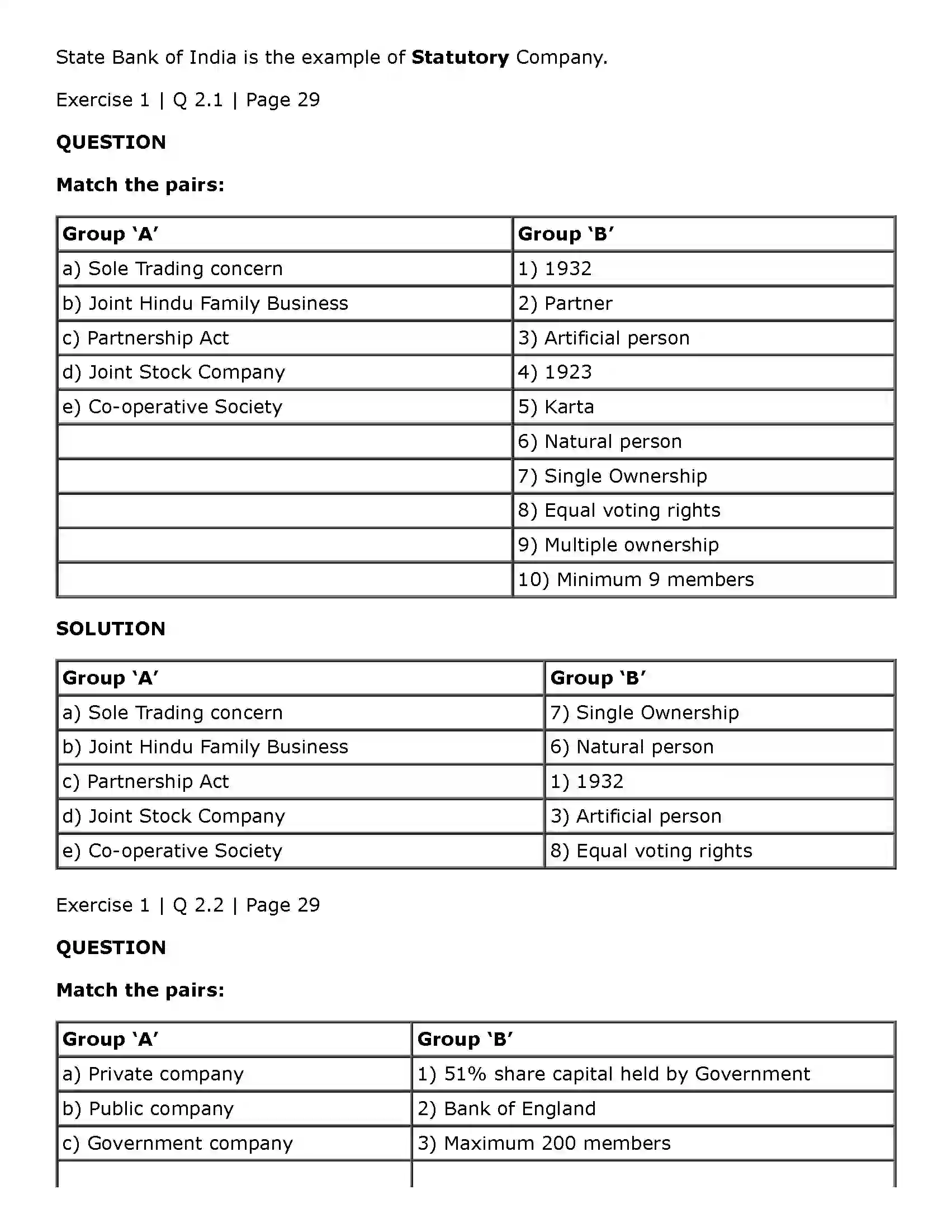 State Bank of India is the example of Statutory Company.

Exercise 1 | Q 2.1 | Page 29

QUESTION

Match the pairs:

| Group 'A' | Group 'B' |
|---|---|
| a) Sole Trading concern | 1) 1932 |
| b) Joint Hindu Family Business | 2) Partner |
| c) Partnership Act | 3) Artificial person |
| d) Joint Stock Company | 4) 1923 |
| e) Co-operative Society | 5) Karta |
|  | 6) Natural person |
|  | 7) Single Ownership |
|  | 8) Equal voting rights |
|  | 9) Multiple ownership |
|  | 10) Minimum 9 members |

SOLUTION

| Group 'A' | Group 'B' |
|---|---|
| a) Sole Trading concern | 7) Single Ownership |
| b) Joint Hindu Family Business | 6) Natural person |
| c) Partnership Act | 1) 1932 |
| d) Joint Stock Company | 3) Artificial person |
| e) Co-operative Society | 8) Equal voting rights |

Exercise 1 | Q 2.2 | Page 29

QUESTION

Match the pairs:

| Group 'A' | Group 'B' |
|---|---|
| a) Private company | 1) 51% share capital held by Government |
| b) Public company | 2) Bank of England |
| c) Government company | 3) Maximum 200 members |
|  |  |